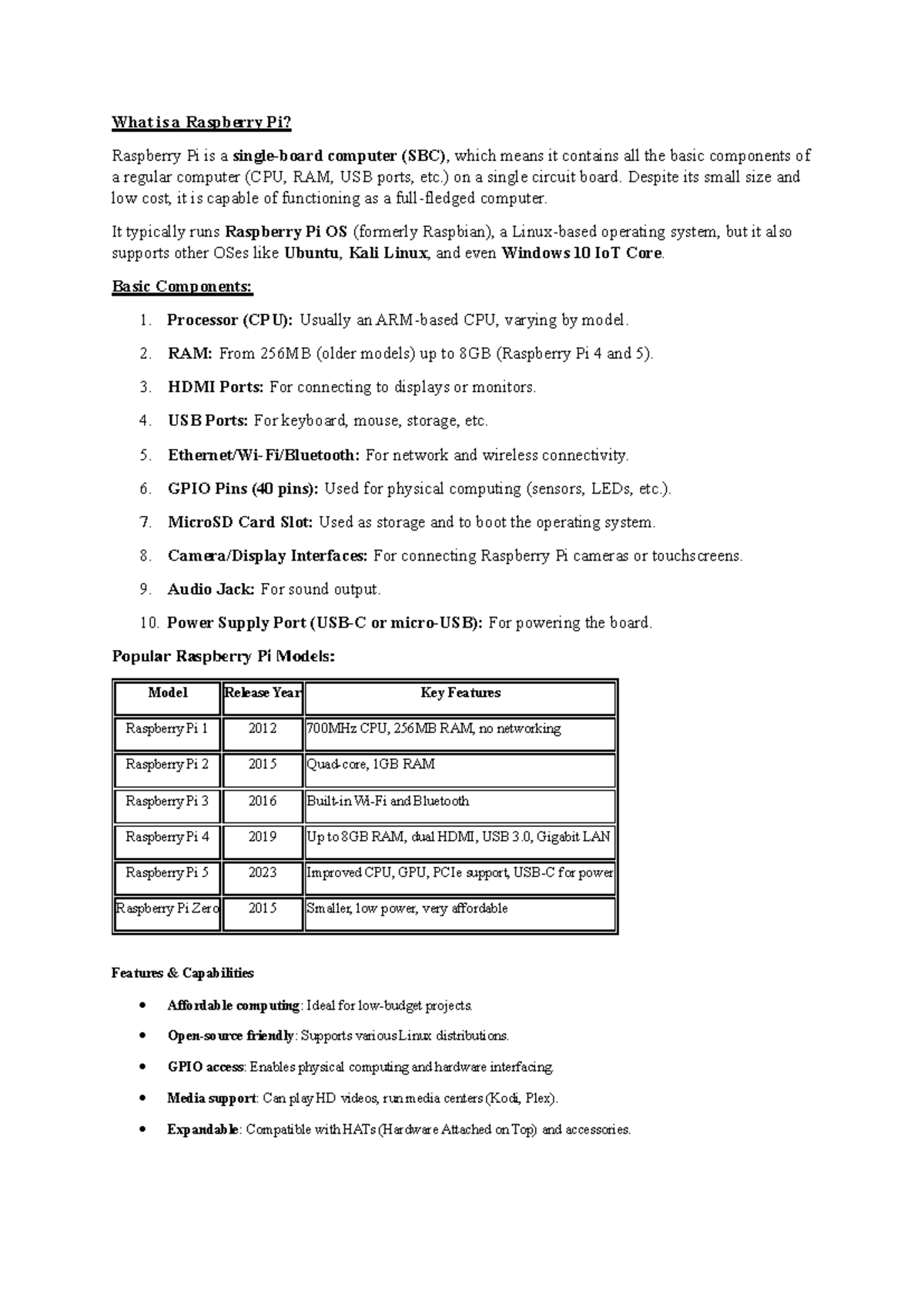 What is a Raspberry Pi?

Raspberry Pi is a single-board computer (SBC), which means it contains all the basic components of a regular computer (CPU, RAM, USB ports, etc.) on a single circuit board. Despite its small size and low cost, it is capable of functioning as a full-fledged computer.

It typically runs Raspberry Pi OS (formerly Raspbian), a Linux-based operating system, but it also supports other OSes like Ubuntu, Kali Linux, and even Windows 10 IoT Core.

Basic Components:

1. Processor (CPU): Usually an ARM-based CPU, varying by model.
2. RAM: From 256MB (older models) up to 8GB (Raspberry Pi 4 and 5).
3. HDMI Ports: For connecting to displays or monitors.
4. USB Ports: For keyboard, mouse, storage, etc.
5. Ethernet/Wi-Fi/Bluetooth: For network and wireless connectivity.
6. GPIO Pins (40 pins): Used for physical computing (sensors, LEDs, etc.).
7. MicroSD Card Slot: Used as storage and to boot the operating system.
8. Camera/Display Interfaces: For connecting Raspberry Pi cameras or touchscreens.
9. Audio Jack: For sound output.
10. Power Supply Port (USB-C or micro-USB): For powering the board.

Popular Raspberry Pi Models:

| Model | Release Year | Key Features |
|---|---|---|
| Raspberry Pi 1 | 2012 | 700MHz CPU, 256MB RAM, no networking |
| Raspberry Pi 2 | 2015 | Quad-core, 1GB RAM |
| Raspberry Pi 3 | 2016 | Built-in Wi-Fi and Bluetooth |
| Raspberry Pi 4 | 2019 | Up to 8GB RAM, dual HDMI, USB 3.0, Gigabit LAN |
| Raspberry Pi 5 | 2023 | Improved CPU, GPU, PCIe support, USB-C for power |
| Raspberry Pi Zero | 2015 | Smaller, low power, very affordable |

Features & Capabilities

• Affordable computing: Ideal for low-budget projects.
• Open-source friendly: Supports various Linux distributions.
• GPIO access: Enables physical computing and hardware interfacing.
• Media support: Can play HD videos, run media centers (Kodi, Plex).
• Expandable: Compatible with HATs (Hardware Attached on Top) and accessories.